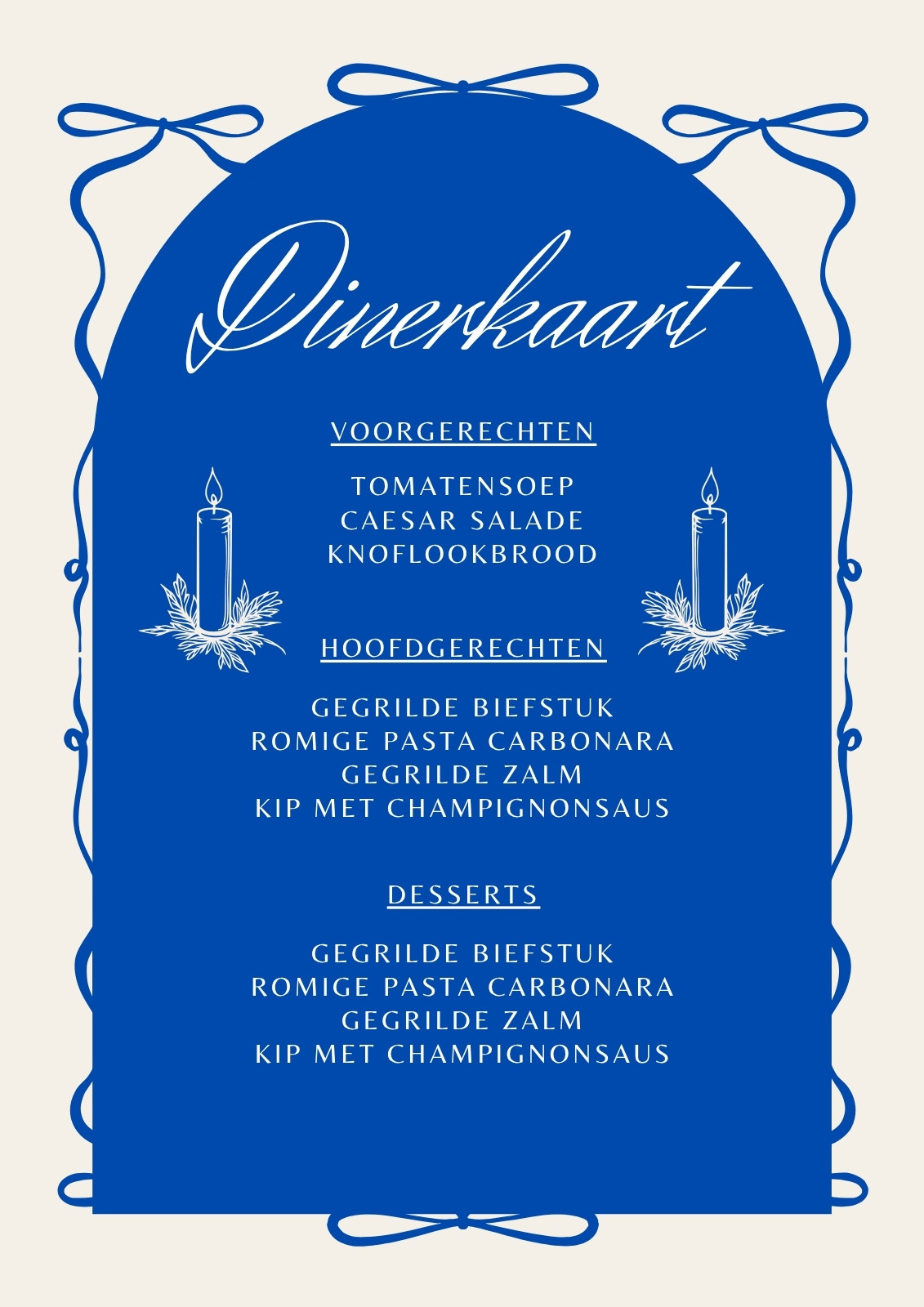 Dinerkaart

VOORGERECHTEN

TOMATENSOEP
CAESAR SALADE
KNOFLOOKBROOD

HOOFDGERECHTEN

GEGRILDE BIEFSTUK
ROMIGE PASTA CARBONARA
GEGRILDE ZALM
KIP MET CHAMPIGNONSAUS

DESSERTS

GEGRILDE BIEFSTUK
ROMIGE PASTA CARBONARA
GEGRILDE ZALM
KIP MET CHAMPIGNONSAUS